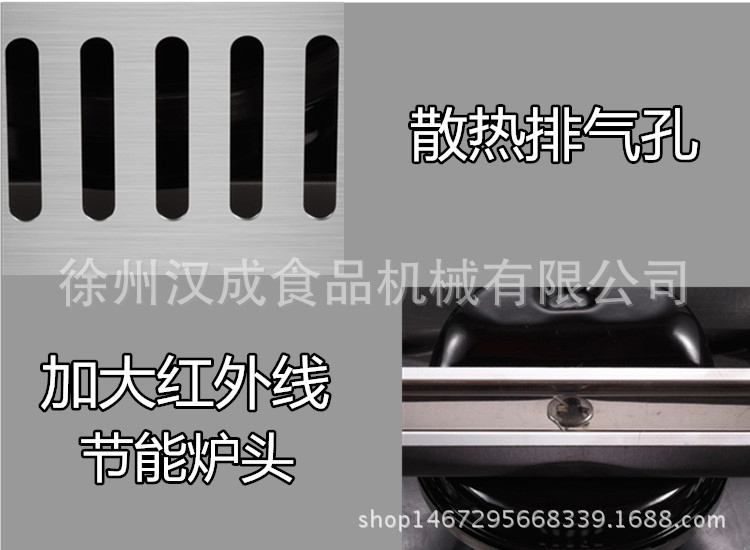 散热排气孔

徐州汉成食品机械有限公司

加大红外线
节能炉头

shop1467295668339.1688.com